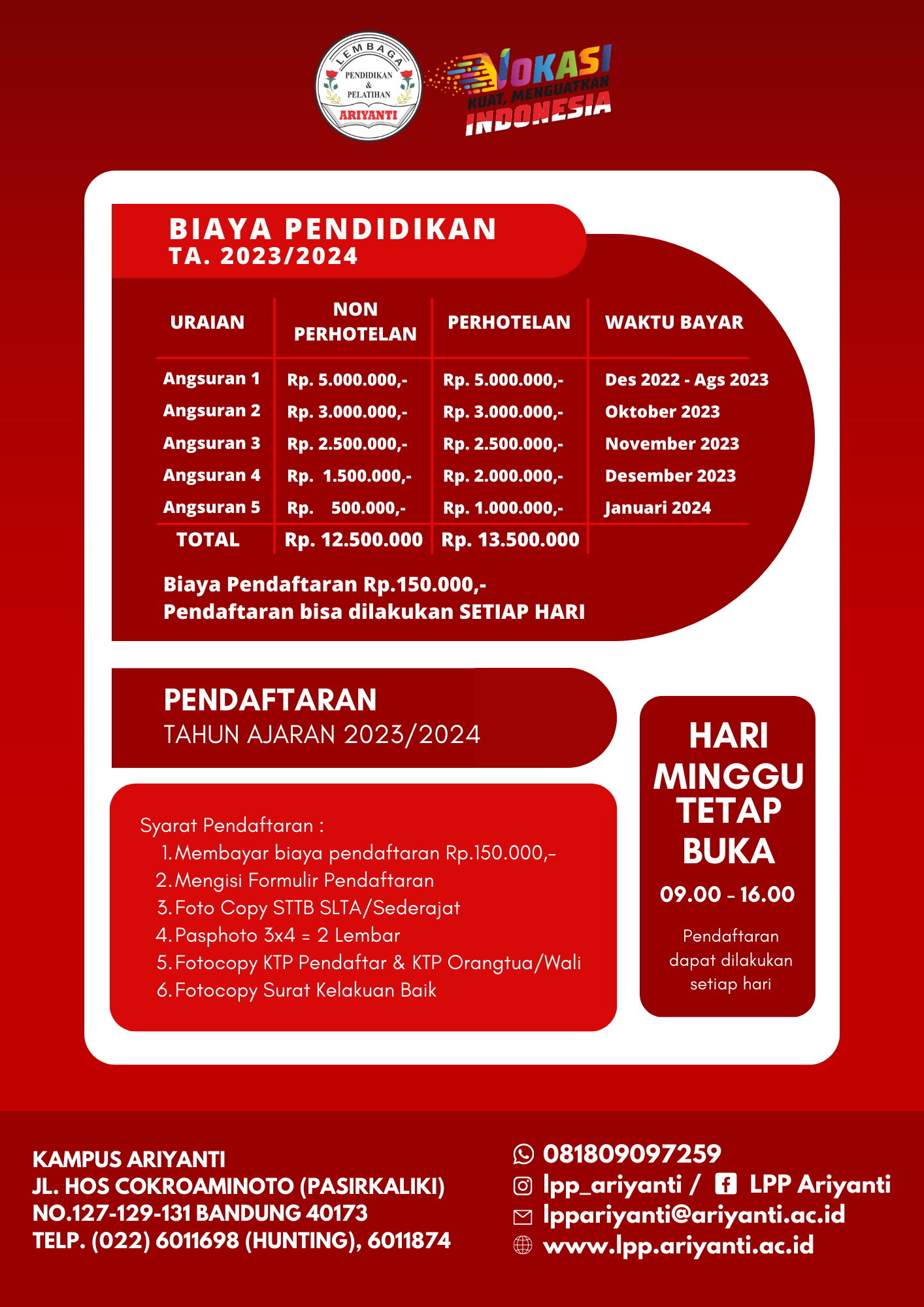 LEMBAGA PENDIDIKAN & PELATIHAN ARIYANTI

VOKASI KUAT, MENGUATKAN INDONESIA

BIAYA PENDIDIKAN
TA. 2023/2024

| URAIAN | NON PERHOTELAN | PERHOTELAN | WAKTU BAYAR |
|---|---|---|---|
| Angsuran 1 | Rp. 5.000.000,- | Rp. 5.000.000,- | Des 2022 - Ags 2023 |
| Angsuran 2 | Rp. 3.000.000,- | Rp. 3.000.000,- | Oktober 2023 |
| Angsuran 3 | Rp. 2.500.000,- | Rp. 2.500.000,- | November 2023 |
| Angsuran 4 | Rp. 1.500.000,- | Rp. 2.000.000,- | Desember 2023 |
| Angsuran 5 | Rp. 500.000,- | Rp. 1.000.000,- | Januari 2024 |
| TOTAL | Rp. 12.500.000 | Rp. 13.500.000 | |

Biaya Pendaftaran Rp.150.000,-
Pendaftaran bisa dilakukan SETIAP HARI

PENDAFTARAN
TAHUN AJARAN 2023/2024

Syarat Pendaftaran :
1. Membayar biaya pendaftaran Rp.150.000,-
2. Mengisi Formulir Pendaftaran
3. Foto Copy STTB SLTA/Sederajat
4. Pasphoto 3x4 = 2 Lembar
5. Fotocopy KTP Pendaftar & KTP Orangtua/Wali
6. Fotocopy Surat Kelakuan Baik

HARI MINGGU TETAP BUKA
09.00 - 16.00
Pendaftaran dapat dilakukan setiap hari

KAMPUS ARIYANTI
JL. HOS COKROAMINOTO (PASIRKALIKI)
NO.127-129-131 BANDUNG 40173
TELP. (022) 6011698 (HUNTING), 6011874

081809097259
lpp_ariyanti / LPP Ariyanti
lppariyanti@ariyanti.ac.id
www.lpp.ariyanti.ac.id